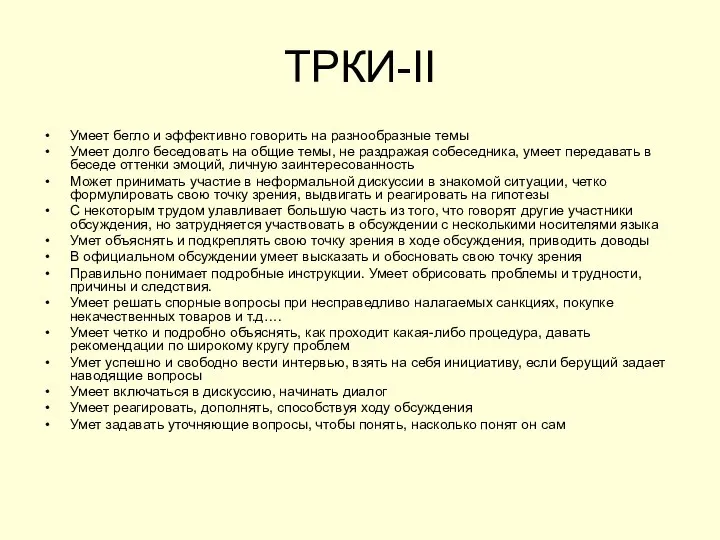 ТРКИ-II

• Умеет бегло и эффективно говорить на разнообразные темы
• Умеет долго беседовать на общие темы, не раздражая собеседника, умеет передавать в беседе оттенки эмоций, личную заинтересованность
• Может принимать участие в неформальной дискуссии в знакомой ситуации, четко формулировать свою точку зрения, выдвигать и реагировать на гипотезы
• С некоторым трудом улавливает большую часть из того, что говорят другие участники обсуждения, но затрудняется участвовать в обсуждении с несколькими носителями языка
• Умет объяснять и подкреплять свою точку зрения в ходе обсуждения, приводить доводы
• В официальном обсуждении умеет высказать и обосновать свою точку зрения
• Правильно понимает подробные инструкции. Умеет обрисовать проблемы и трудности, причины и следствия.
• Умеет решать спорные вопросы при несправедливо налагаемых санкциях, покупке некачественных товаров и т.д….
• Умеет четко и подробно объяснять, как проходит какая-либо процедура, давать рекомендации по широкому кругу проблем
• Умет успешно и свободно вести интервью, взять на себя инициативу, если берущий задает наводящие вопросы
• Умеет включаться в дискуссию, начинать диалог
• Умеет реагировать, дополнять, способствуя ходу обсуждения
• Умет задавать уточняющие вопросы, чтобы понять, насколько понят он сам